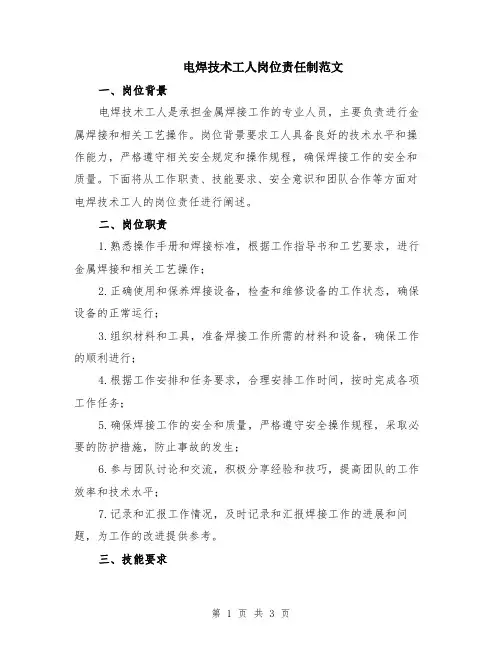 电焊技术工人岗位责任制范文

一、岗位背景

电焊技术工人是承担金属焊接工作的专业人员，主要负责进行金属焊接和相关工艺操作。岗位背景要求工人具备良好的技术水平和操作能力，严格遵守相关安全规定和操作规程，确保焊接工作的安全和质量。下面将从工作职责、技能要求、安全意识和团队合作等方面对电焊技术工人的岗位责任进行阐述。

二、岗位职责

1.熟悉操作手册和焊接标准，根据工作指导书和工艺要求，进行金属焊接和相关工艺操作；

2.正确使用和保养焊接设备，检查和维修设备的工作状态，确保设备的正常运行；

3.组织材料和工具，准备焊接工作所需的材料和设备，确保工作的顺利进行；

4.根据工作安排和任务要求，合理安排工作时间，按时完成各项工作任务；

5.确保焊接工作的安全和质量，严格遵守安全操作规程，采取必要的防护措施，防止事故的发生；

6.参与团队讨论和交流，积极分享经验和技巧，提高团队的工作效率和技术水平；

7.记录和汇报工作情况，及时记录和汇报焊接工作的进展和问题，为工作的改进提供参考。

三、技能要求

第 1 页 共 3 页